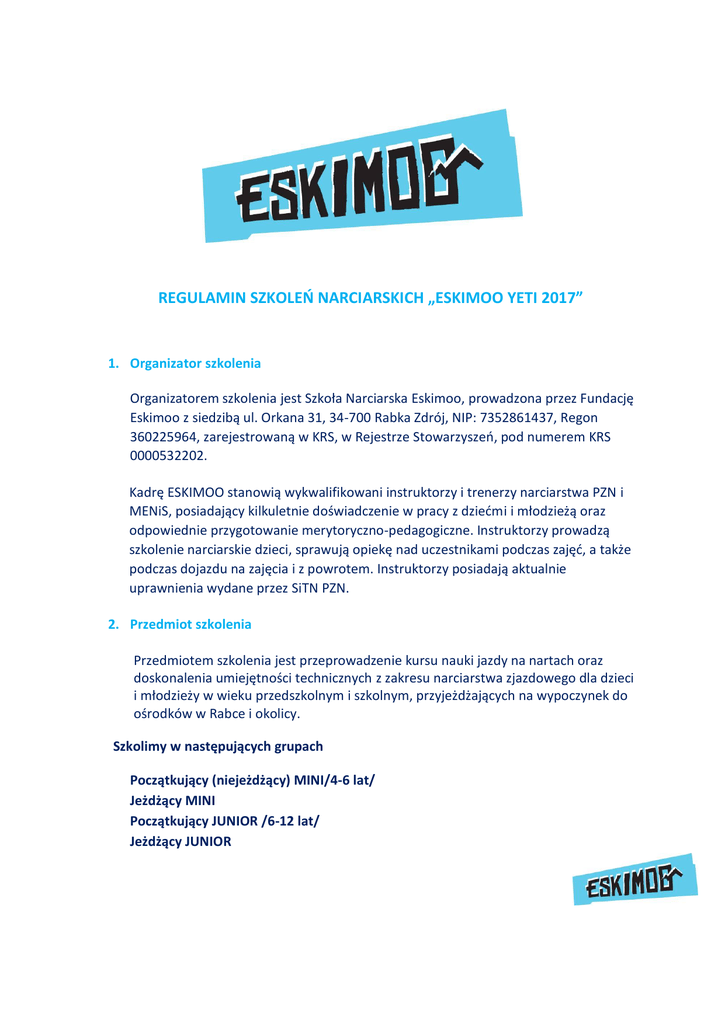 ESKIMOO

REGULAMIN SZKOLEŃ NARCIARSKICH „ESKIMOO YETI 2017”

1. Organizator szkolenia

Organizatorem szkolenia jest Szkoła Narciarska Eskimoo, prowadzona przez Fundację Eskimoo z siedzibą ul. Orkana 31, 34-700 Rabka Zdrój, NIP: 7352861437, Regon 360225964, zarejestrowaną w KRS, w Rejestrze Stowarzyszeń, pod numerem KRS 0000532202.

Kadrę ESKIMOO stanowią wykwalifikowani instruktorzy i trenerzy narciarstwa PZN i MENiS, posiadający kilkuletnie doświadczenie w pracy z dziećmi i młodzieżą oraz odpowiednie przygotowanie merytoryczno-pedagogiczne. Instruktorzy prowadzą szkolenie narciarskie dzieci, sprawują opiekę nad uczestnikami podczas zajęć, a także podczas dojazdu na zajęcia i z powrotem. Instruktorzy posiadają aktualnie uprawnienia wydane przez SiTN PZN.

2. Przedmiot szkolenia

Przedmiotem szkolenia jest przeprowadzenie kursu nauki jazdy na nartach oraz doskonalenia umiejętności technicznych z zakresu narciarstwa zjazdowego dla dzieci i młodzieży w wieku przedszkolnym i szkolnym, przyjeżdżających na wypoczynek do ośrodków w Rabce i okolicy.

Szkolimy w następujących grupach

Początkujący (niejeżdżący) MINI/4-6 lat/
Jeżdżący MINI
Początkujący JUNIOR /6-12 lat/
Jeżdżący JUNIOR

ESKIMOO